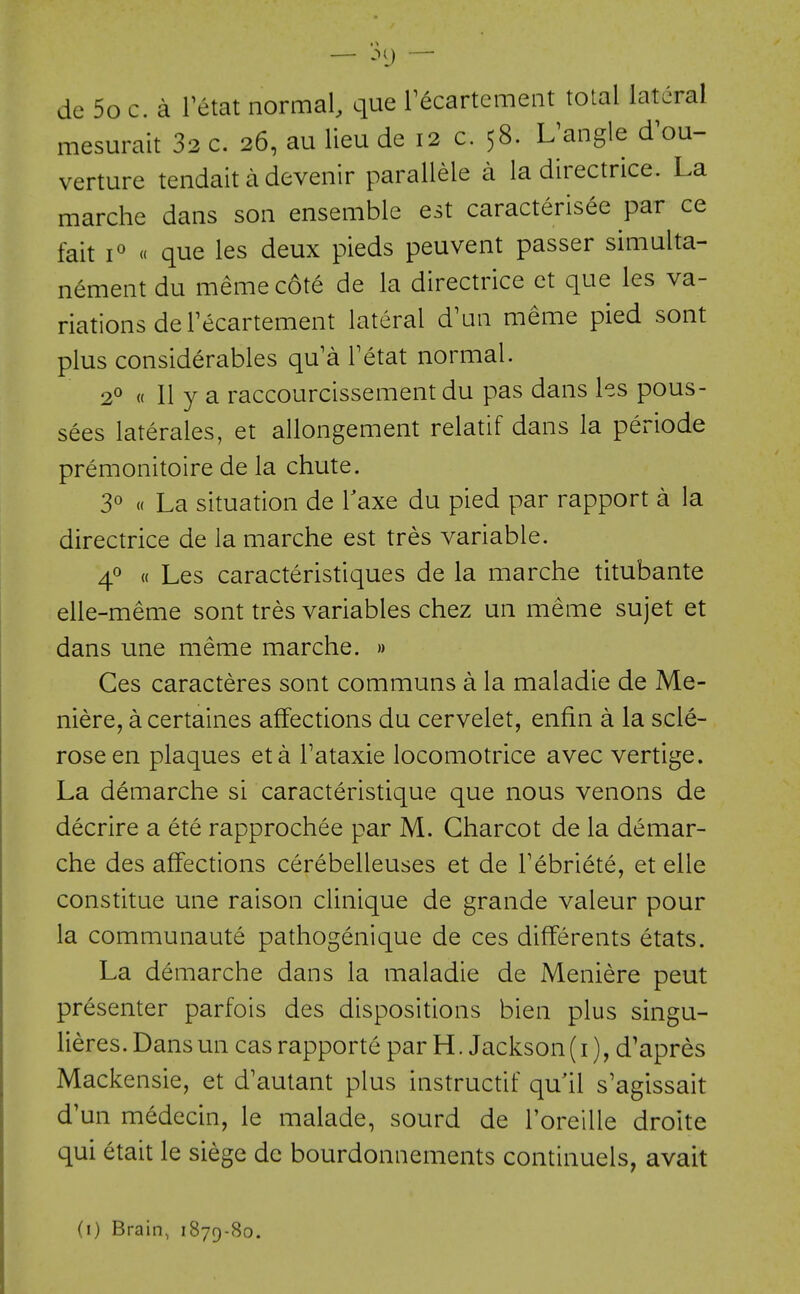 — 39 —

de 50 c. à l'état normal, que l'écartement total latéral mesurait 32 c. 26, au lieu de 12 c. 58. L'angle d'ouverture tendait à devenir parallèle à la directrice. La marche dans son ensemble est caractérisée par ce fait 1° « que les deux pieds peuvent passer simultanément du même côté de la directrice et que les variations de l'écartement latéral d'un même pied sont plus considérables qu'à l'état normal.

2° « Il y a raccourcissement du pas dans les poussées latérales, et allongement relatif dans la période prémonitoire de la chute.

3° « La situation de l'axe du pied par rapport à la directrice de la marche est très variable.

4° « Les caractéristiques de la marche titubante elle-même sont très variables chez un même sujet et dans une même marche. »

Ces caractères sont communs à la maladie de Menière, à certaines affections du cervelet, enfin à la sclérose en plaques et à l'ataxie locomotrice avec vertige. La démarche si caractéristique que nous venons de décrire a été rapprochée par M. Charcot de la démarche des affections cérébelleuses et de l'ébriété, et elle constitue une raison clinique de grande valeur pour la communauté pathogénique de ces différents états.

La démarche dans la maladie de Menière peut présenter parfois des dispositions bien plus singulières. Dans un cas rapporté par H. Jackson (1), d'après Mackensie, et d'autant plus instructif qu'il s'agissait d'un médecin, le malade, sourd de l'oreille droite qui était le siège de bourdonnements continuels, avait

(1) Brain, 1879-80.